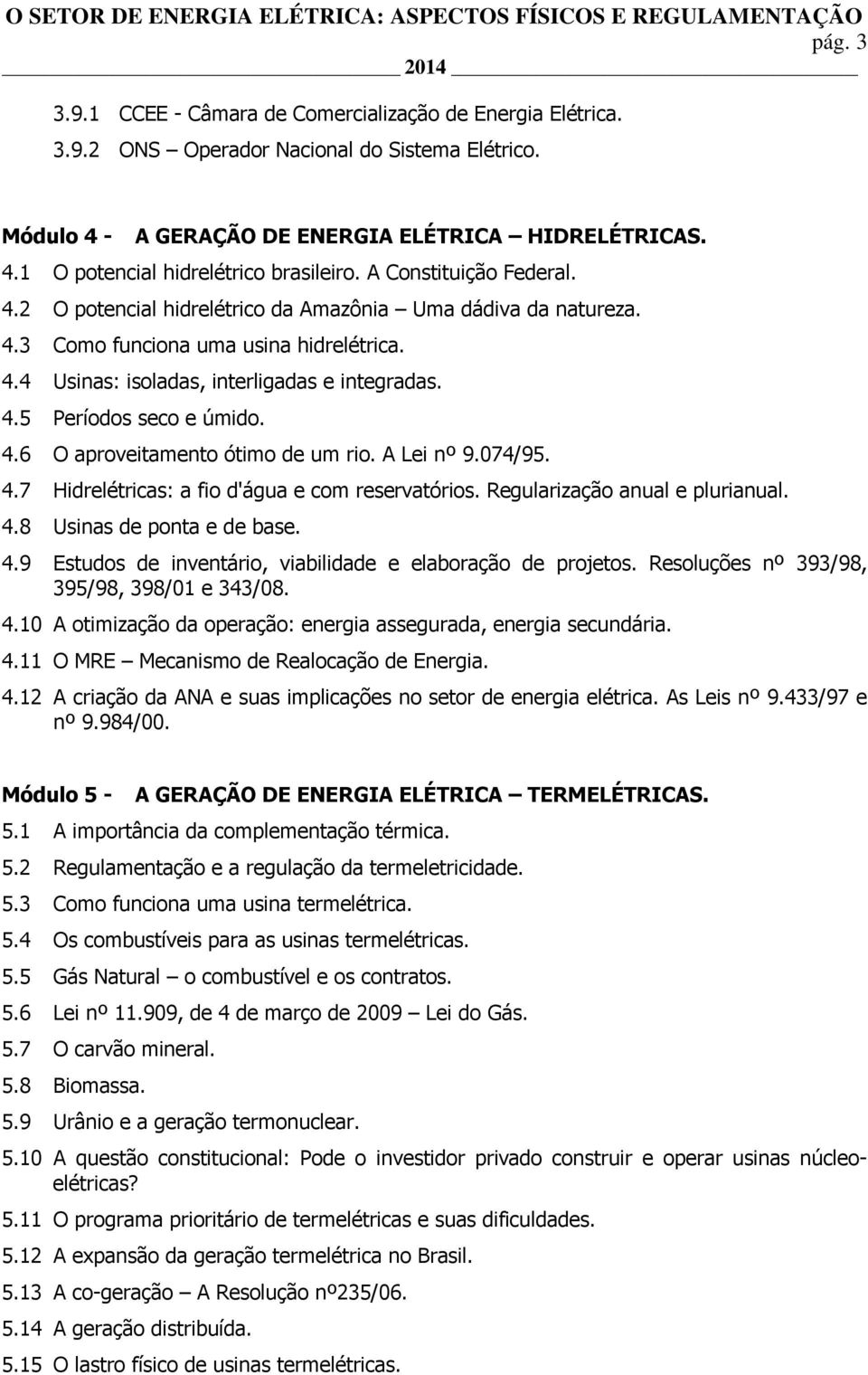 O SETOR DE ENERGIA ELÉTRICA: ASPECTOS FÍSICOS E REGULAMENTAÇÃO pág. 3
2014

3.9.1 CCEE - Câmara de Comercialização de Energia Elétrica.
3.9.2 ONS – Operador Nacional do Sistema Elétrico.

Módulo 4 - A GERAÇÃO DE ENERGIA ELÉTRICA – HIDRELÉTRICAS.
4.1 O potencial hidrelétrico brasileiro. A Constituição Federal.
4.2 O potencial hidrelétrico da Amazônia – Uma dádiva da natureza.
4.3 Como funciona uma usina hidrelétrica.
4.4 Usinas: isoladas, interligadas e integradas.
4.5 Períodos seco e úmido.
4.6 O aproveitamento ótimo de um rio. A Lei nº 9.074/95.
4.7 Hidrelétricas: a fio d'água e com reservatórios. Regularização anual e plurianual.
4.8 Usinas de ponta e de base.
4.9 Estudos de inventário, viabilidade e elaboração de projetos. Resoluções nº 393/98, 395/98, 398/01 e 343/08.
4.10 A otimização da operação: energia assegurada, energia secundária.
4.11 O MRE – Mecanismo de Realocação de Energia.
4.12 A criação da ANA e suas implicações no setor de energia elétrica. As Leis nº 9.433/97 e nº 9.984/00.

Módulo 5 - A GERAÇÃO DE ENERGIA ELÉTRICA – TERMELÉTRICAS.
5.1 A importância da complementação térmica.
5.2 Regulamentação e a regulação da termeletricidade.
5.3 Como funciona uma usina termelétrica.
5.4 Os combustíveis para as usinas termelétricas.
5.5 Gás Natural – o combustível e os contratos.
5.6 Lei nº 11.909, de 4 de março de 2009 – Lei do Gás.
5.7 O carvão mineral.
5.8 Biomassa.
5.9 Urânio e a geração termonuclear.
5.10 A questão constitucional: Pode o investidor privado construir e operar usinas núcleo-elétricas?
5.11 O programa prioritário de termelétricas e suas dificuldades.
5.12 A expansão da geração termelétrica no Brasil.
5.13 A co-geração – A Resolução nº235/06.
5.14 A geração distribuída.
5.15 O lastro físico de usinas termelétricas.